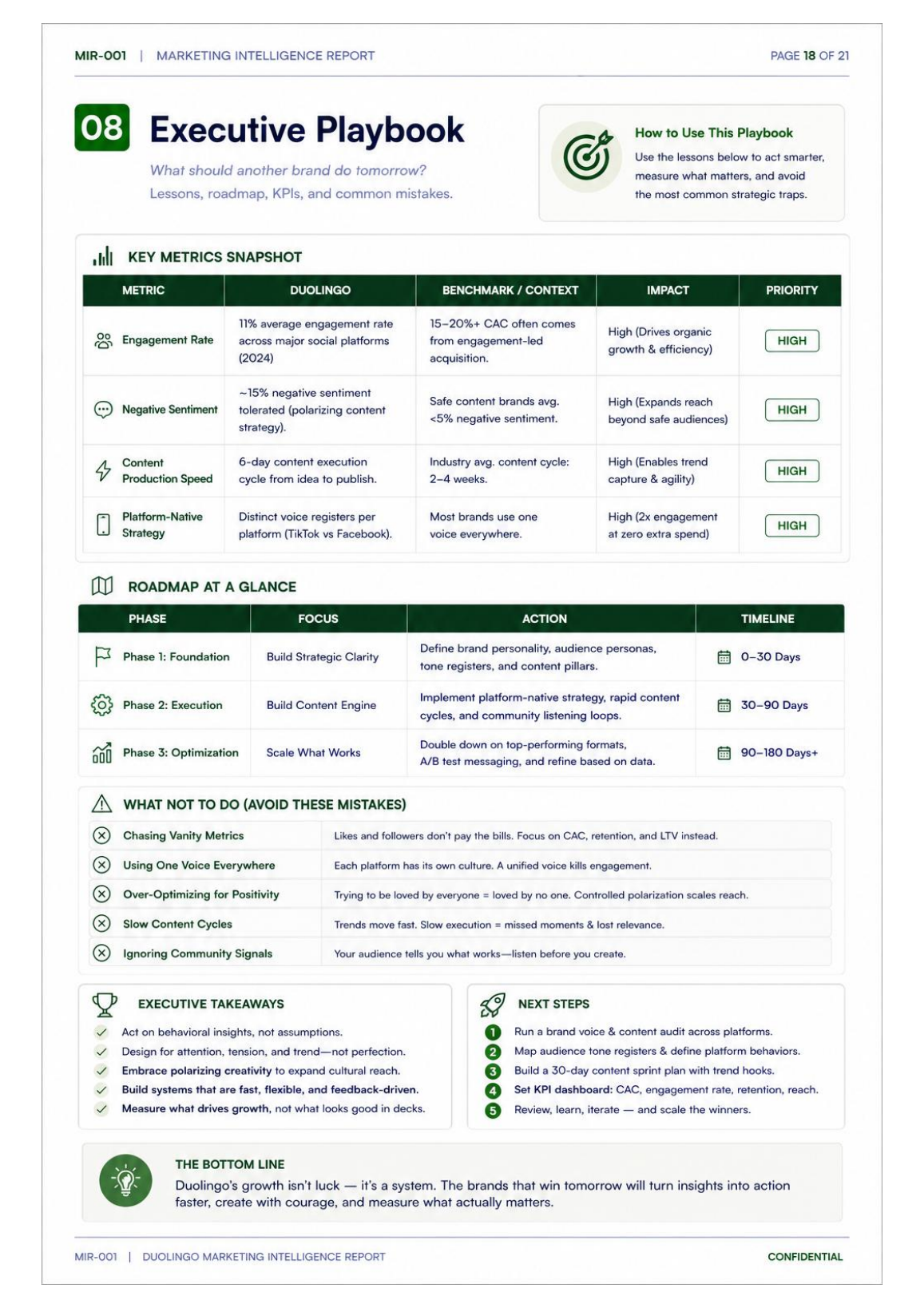 MIR-001 | MARKETING INTELLIGENCE REPORT

PAGE 18 OF 21

08 Executive Playbook

What should another brand do tomorrow?
Lessons, roadmap, KPIs, and common mistakes.

How to Use This Playbook
Use the lessons below to act smarter, measure what matters, and avoid the most common strategic traps.

KEY METRICS SNAPSHOT

| METRIC | DUOLINGO | BENCHMARK / CONTEXT | IMPACT | PRIORITY |
|---|---|---|---|---|
| Engagement Rate | 11% average engagement rate across major social platforms (2024) | 15–20%+ CAC often comes from engagement-led acquisition. | High (Drives organic growth & efficiency) | HIGH |
| Negative Sentiment | ~15% negative sentiment tolerated (polarizing content strategy). | Safe content brands avg. <5% negative sentiment. | High (Expands reach beyond safe audiences) | HIGH |
| Content Production Speed | 6-day content execution cycle from idea to publish. | Industry avg. content cycle: 2–4 weeks. | High (Enables trend capture & agility) | HIGH |
| Platform-Native Strategy | Distinct voice registers per platform (TikTok vs Facebook). | Most brands use one voice everywhere. | High (2x engagement at zero extra spend) | HIGH |

ROADMAP AT A GLANCE

| PHASE | FOCUS | ACTION | TIMELINE |
|---|---|---|---|
| Phase 1: Foundation | Build Strategic Clarity | Define brand personality, audience personas, tone registers, and content pillars. | 0–30 Days |
| Phase 2: Execution | Build Content Engine | Implement platform-native strategy, rapid content cycles, and community listening loops. | 30–90 Days |
| Phase 3: Optimization | Scale What Works | Double down on top-performing formats, A/B test messaging, and refine based on data. | 90–180 Days+ |

WHAT NOT TO DO (AVOID THESE MISTAKES)

| | |
|---|---|
| Chasing Vanity Metrics | Likes and followers don't pay the bills. Focus on CAC, retention, and LTV instead. |
| Using One Voice Everywhere | Each platform has its own culture. A unified voice kills engagement. |
| Over-Optimizing for Positivity | Trying to be loved by everyone = loved by no one. Controlled polarization scales reach. |
| Slow Content Cycles | Trends move fast. Slow execution = missed moments & lost relevance. |
| Ignoring Community Signals | Your audience tells you what works—listen before you create. |

EXECUTIVE TAKEAWAYS
Act on behavioral insights, not assumptions.
Design for attention, tension, and trend—not perfection.
Embrace polarizing creativity to expand cultural reach.
Build systems that are fast, flexible, and feedback-driven.
Measure what drives growth, not what looks good in decks.

NEXT STEPS
1 Run a brand voice & content audit across platforms.
2 Map audience tone registers & define platform behaviors.
3 Build a 30-day content sprint plan with trend hooks.
4 Set KPI dashboard: CAC, engagement rate, retention, reach.
5 Review, learn, iterate — and scale the winners.

THE BOTTOM LINE
Duolingo's growth isn't luck — it's a system. The brands that win tomorrow will turn insights into action faster, create with courage, and measure what actually matters.

MIR-001 | DUOLINGO MARKETING INTELLIGENCE REPORT

CONFIDENTIAL